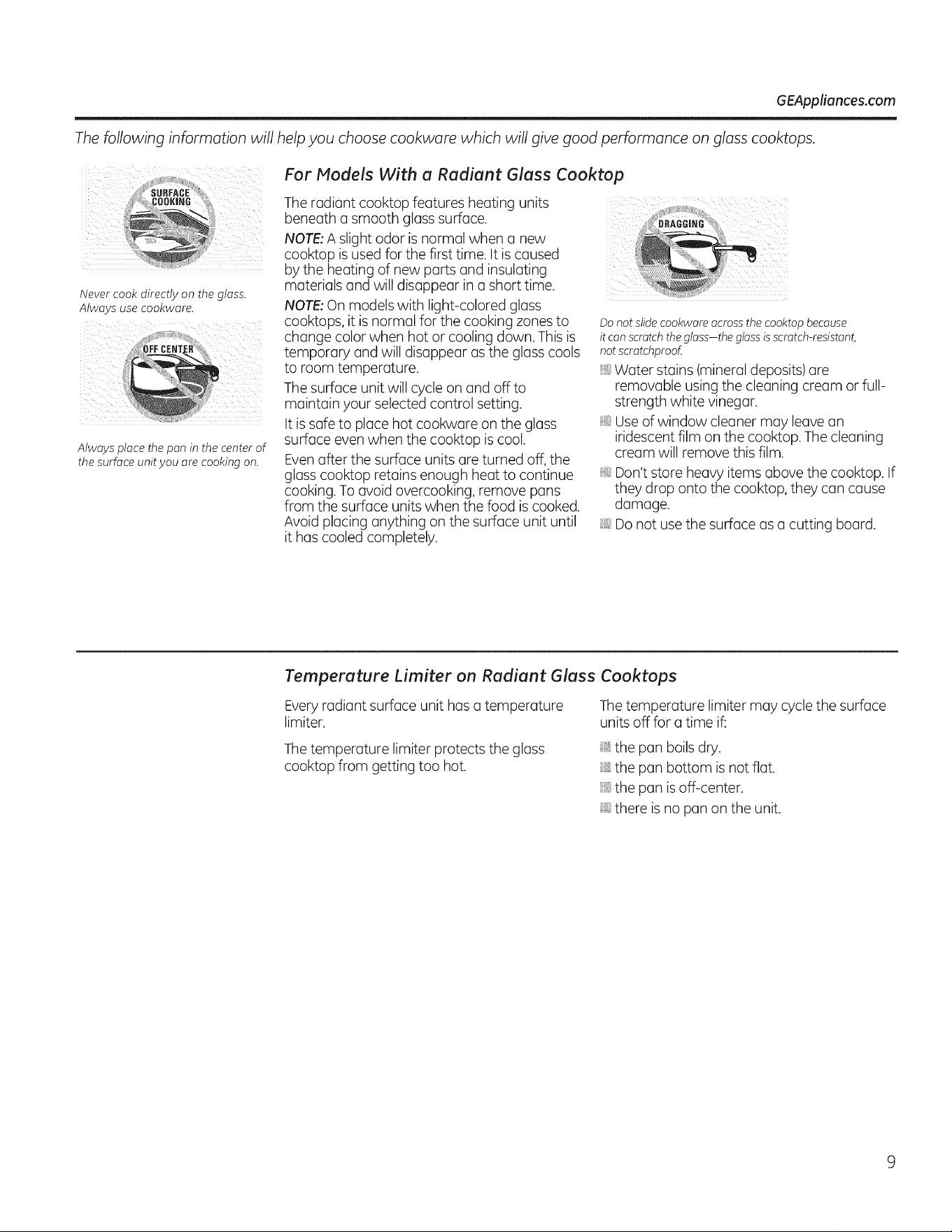 GEAppliances.com

The following information will help you choose cookware which will give good performance on glass cooktops.

SURFACE COOKING

Never cook directly on the glass. Always use cookware.

OFF CENTER

Always place the pan in the center of the surface unit you are cooking on.

For Models With a Radiant Glass Cooktop

The radiant cooktop features heating units beneath a smooth glass surface.

NOTE: A slight odor is normal when a new cooktop is used for the first time. It is caused by the heating of new parts and insulating materials and will disappear in a short time.

NOTE: On models with light-colored glass cooktops, it is normal for the cooking zones to change color when hot or cooling down. This is temporary and will disappear as the glass cools to room temperature.

The surface unit will cycle on and off to maintain your selected control setting.

It is safe to place hot cookware on the glass surface even when the cooktop is cool.

Even after the surface units are turned off, the glass cooktop retains enough heat to continue cooking. To avoid overcooking, remove pans from the surface units when the food is cooked. Avoid placing anything on the surface unit until it has cooled completely.

DRAGGING

Do not slide cookware across the cooktop because it can scratch the glass—the glass is scratch-resistant, not scratchproof.

• Water stains (mineral deposits) are removable using the cleaning cream or full-strength white vinegar.

• Use of window cleaner may leave an iridescent film on the cooktop. The cleaning cream will remove this film.

• Don't store heavy items above the cooktop. If they drop onto the cooktop, they can cause damage.

• Do not use the surface as a cutting board.

Temperature Limiter on Radiant Glass Cooktops

Every radiant surface unit has a temperature limiter.

The temperature limiter protects the glass cooktop from getting too hot.

The temperature limiter may cycle the surface units off for a time if:

• the pan boils dry.
• the pan bottom is not flat.
• the pan is off-center.
• there is no pan on the unit.

9